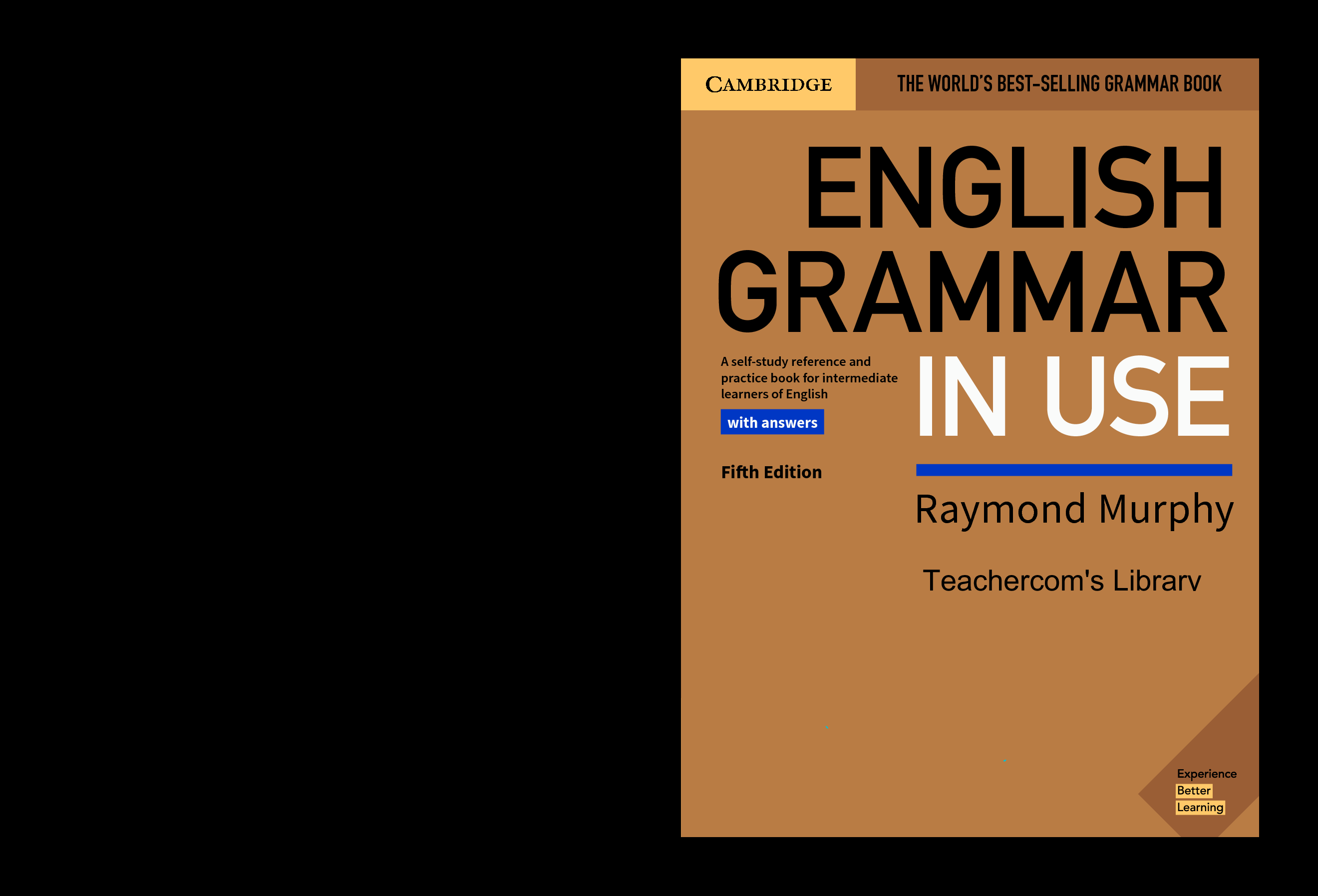 CAMBRIDGE

THE WORLD'S BEST-SELLING GRAMMAR BOOK

ENGLISH GRAMMAR IN USE

A self-study reference and practice book for intermediate learners of English

with answers

Fifth Edition

Raymond Murphy

Teachercom's Library

Experience
Better
Learning